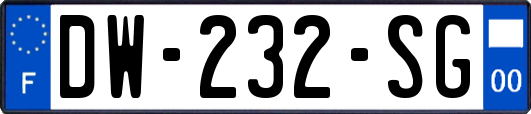 F
DW-232-SG
00